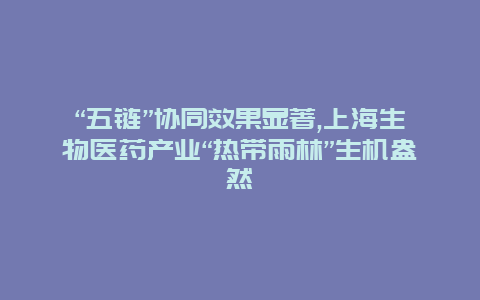 “五链”协同效果显著,上海生物医药产业“热带雨林”生机盎然